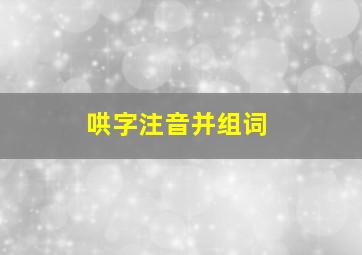 哄字注音并组词